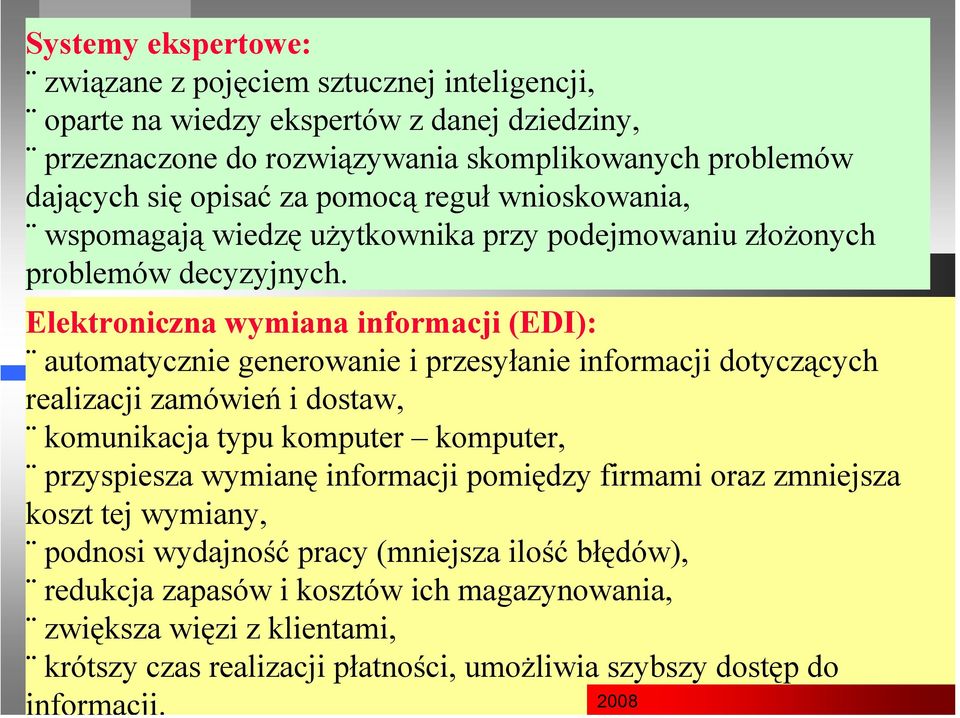 Systemy ekspertowe:
¨ związane z pojęciem sztucznej inteligencji,
¨ oparte na wiedzy ekspertów z danej dziedziny,
¨ przeznaczone do rozwiązywania skomplikowanych problemów dających się opisać za pomocą reguł wnioskowania,
¨ wspomagają wiedzę użytkownika przy podejmowaniu złożonych problemów decyzyjnych.

Elektroniczna wymiana informacji (EDI):
¨ automatycznie generowanie i przesyłanie informacji dotyczących realizacji zamówień i dostaw,
¨ komunikacja typu komputer – komputer,
¨ przyspiesza wymianę informacji pomiędzy firmami oraz zmniejsza koszt tej wymiany,
¨ podnosi wydajność pracy (mniejsza ilość błędów),
¨ redukcja zapasów i kosztów ich magazynowania,
¨ zwiększa więzi z klientami,
¨ krótszy czas realizacji płatności, umożliwia szybszy dostęp do informacji.

2008